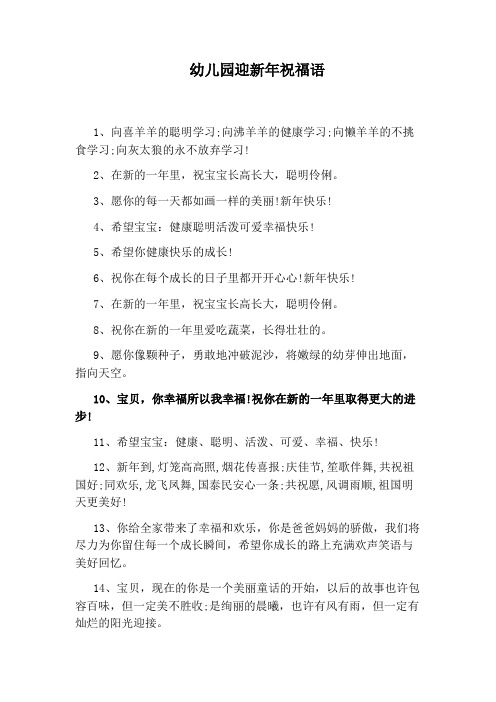 幼儿园迎新年祝福语

1、向喜羊羊的聪明学习;向沸羊羊的健康学习;向懒羊羊的不挑食学习;向灰太狼的永不放弃学习!

2、在新的一年里，祝宝宝长高长大，聪明伶俐。

3、愿你的每一天都如画一样的美丽!新年快乐!

4、希望宝宝：健康聪明活泼可爱幸福快乐!

5、希望你健康快乐的成长!

6、祝你在每个成长的日子里都开开心心!新年快乐!

7、在新的一年里，祝宝宝长高长大，聪明伶俐。

8、祝你在新的一年里爱吃蔬菜，长得壮壮的。

9、愿你像颗种子，勇敢地冲破泥沙，将嫩绿的幼芽伸出地面，指向天空。

10、宝贝，你幸福所以我幸福!祝你在新的一年里取得更大的进步!

11、希望宝宝：健康、聪明、活泼、可爱、幸福、快乐!

12、新年到,灯笼高高照,烟花传喜报;庆佳节,笙歌伴舞,共祝祖国好;同欢乐,龙飞凤舞,国泰民安心一条;共祝愿,风调雨顺,祖国明天更美好!

13、你给全家带来了幸福和欢乐，你是爸爸妈妈的骄傲，我们将尽力为你留住每一个成长瞬间，希望你成长的路上充满欢声笑语与美好回忆。

14、宝贝，现在的你是一个美丽童话的开始，以后的故事也许包容百味，但一定美不胜收;是绚丽的晨曦，也许有风有雨，但一定有灿烂的阳光迎接。